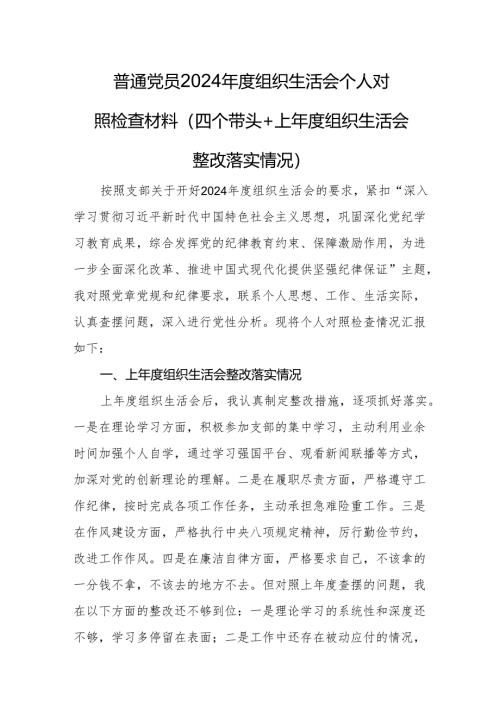 普通党员2024年度组织生活会个人对照检查材料（四个带头+上年度组织生活会整改落实情况）

按照支部关于开好2024年度组织生活会的要求，紧扣“深入学习贯彻习近平新时代中国特色社会主义思想，巩固深化党纪学习教育成果，综合发挥党的纪律教育约束、保障激励作用，为进一步全面深化改革、推进中国式现代化提供坚强纪律保证”主题，我对照党章党规和纪律要求，联系个人思想、工作、生活实际，认真查摆问题，深入进行党性分析。现将个人对照检查情况汇报如下：

一、上年度组织生活会整改落实情况

上年度组织生活会后，我认真制定整改措施，逐项抓好落实。一是在理论学习方面，积极参加支部的集中学习，主动利用业余时间加强个人自学，通过学习强国平台、观看新闻联播等方式，加深对党的创新理论的理解。二是在履职尽责方面，严格遵守工作纪律，按时完成各项工作任务，主动承担急难险重工作。三是在作风建设方面，严格执行中央八项规定精神，厉行勤俭节约，改进工作作风。四是在廉洁自律方面，严格要求自己，不该拿的一分钱不拿，不该去的地方不去。但对照上年度查摆的问题，我在以下方面的整改还不够到位：一是理论学习的系统性和深度还不够，学习多停留在表面；二是工作中还存在被动应付的情况，